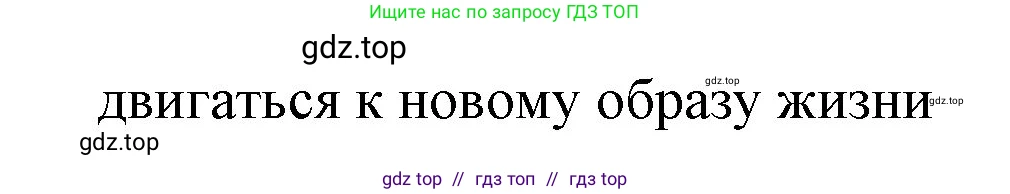 Ищите нас по запросу ГДЗ ТОП

gdz.top

gdz.top

двигаться к новому образу жизни gdz.top

gdz.top

gdz top // гдз топ // гдз top